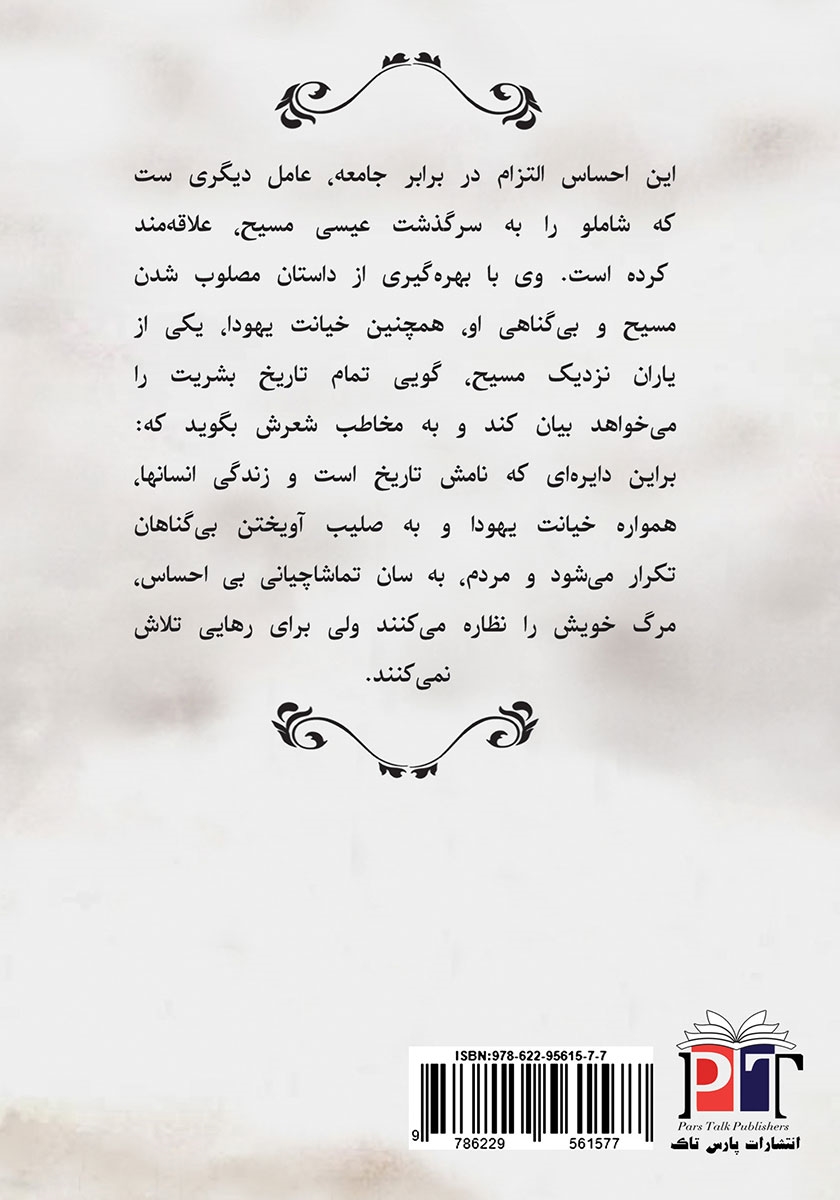 این احساس التزام در برابر جامعه، عامل دیگری ست که شاملو را به سرگذشت عیسی مسیح، علاقه‌مند کرده است. وی با بهره‌گیری از داستان مصلوب شدن مسیح و بی‌گناهی او، همچنین خیانت یهودا، یکی از یاران نزدیک مسیح، گویی تمام تاریخ بشریت را می‌خواهد بیان کند و به مخاطب شعرش بگوید که: براین دایره‌ای که نامش تاریخ است و زندگی انسانها، همواره خیانت یهودا و به صلیب آویختن بی‌گناهان تکرار می‌شود و مردم، به سان تماشاچیانی بی احساس، مرگ خویش را نظاره می‌کنند ولی برای رهایی تلاش نمی‌کنند.

ISBN:978-622-95615-7-7

9 786229 561577

PT

Pars Talk Publishers

انتشارات پارس تاک